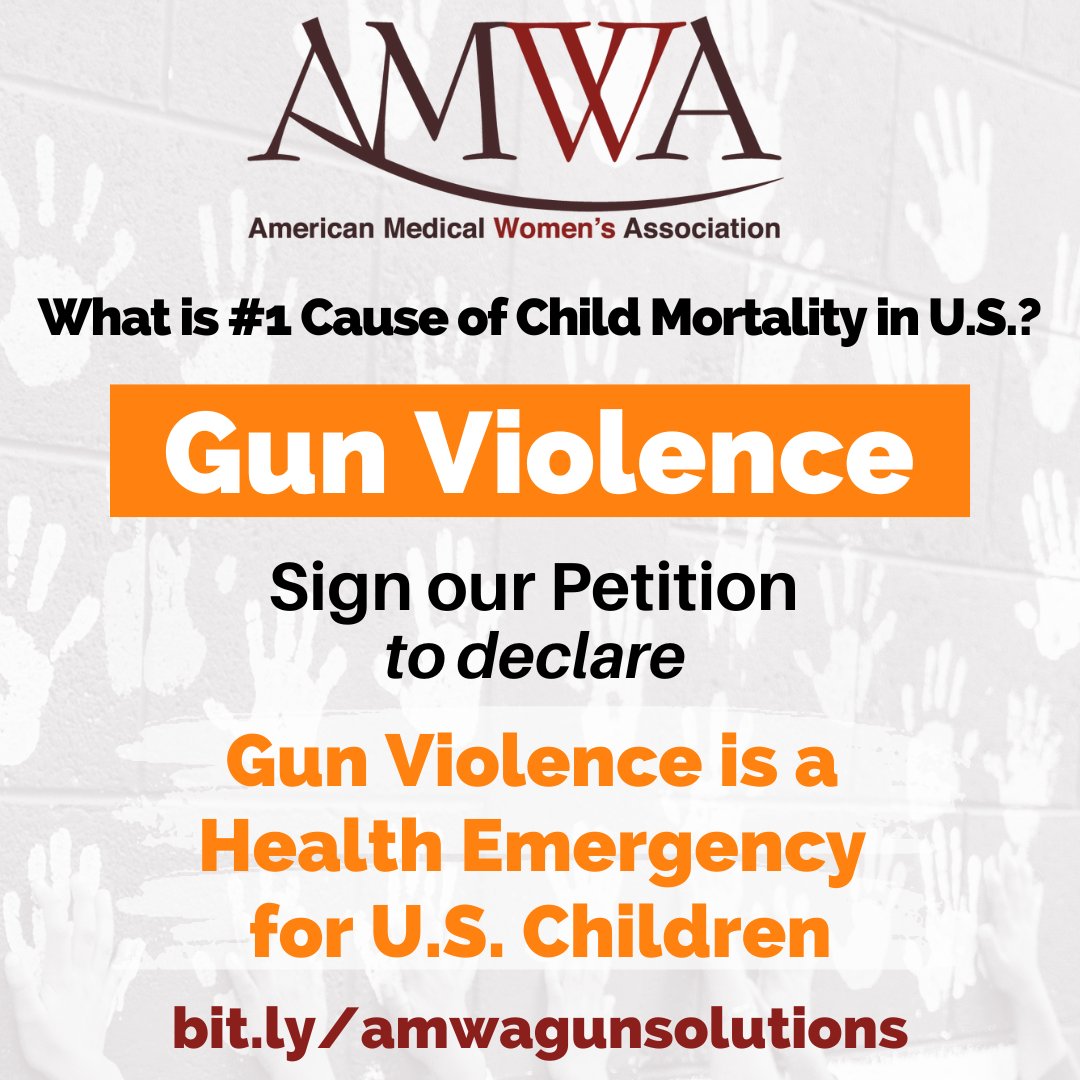 AMWA
American Medical Women's Association

What is #1 Cause of Child Mortality in U.S.?

Gun Violence

Sign our Petition
to declare

Gun Violence is a Health Emergency for U.S. Children

bit.ly/amwagunsolutions